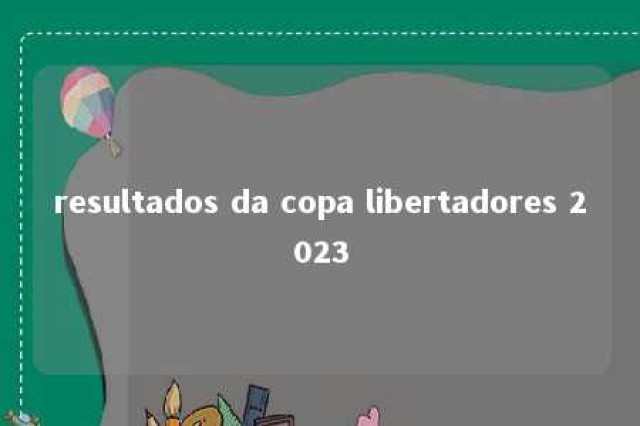 resultados da copa libertadores 2023